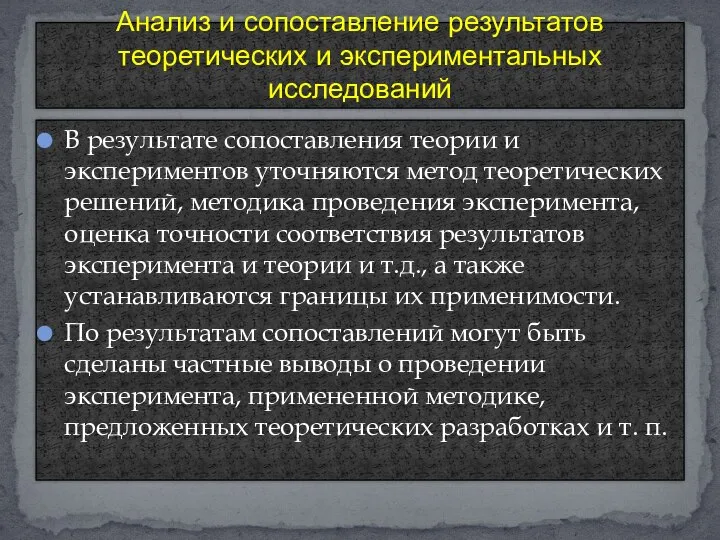 Анализ и сопоставление результатов теоретических и экспериментальных исследований

В результате сопоставления теории и экспериментов уточняются метод теоретических решений, методика проведения эксперимента, оценка точности соответствия результатов эксперимента и теории и т.д., а также устанавливаются границы их применимости.

По результатам сопоставлений могут быть сделаны частные выводы о проведении эксперимента, примененной методике, предложенных теоретических разработках и т. п.